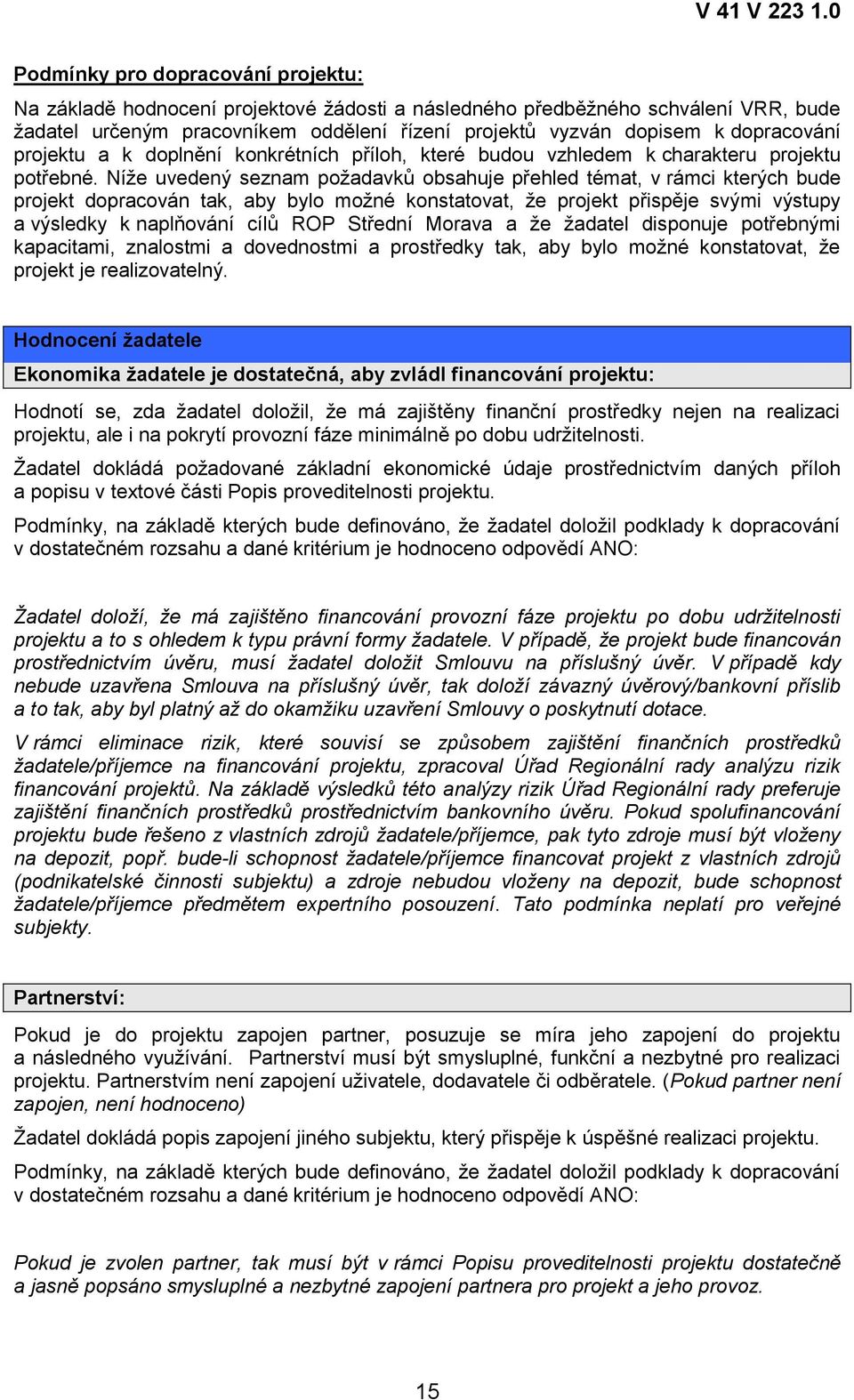 V 41 V 223 1.0

Podmínky pro dopracování projektu:

Na základě hodnocení projektové žádosti a následného předběžného schválení VRR, bude žadatel určeným pracovníkem oddělení řízení projektů vyzván dopisem k dopracování projektu a k doplnění konkrétních příloh, které budou vzhledem k charakteru projektu potřebné. Níže uvedený seznam požadavků obsahuje přehled témat, v rámci kterých bude projekt dopracován tak, aby bylo možné konstatovat, že projekt přispěje svými výstupy a výsledky k naplňování cílů ROP Střední Morava a že žadatel disponuje potřebnými kapacitami, znalostmi a dovednostmi a prostředky tak, aby bylo možné konstatovat, že projekt je realizovatelný.

Hodnocení žadatele

Ekonomika žadatele je dostatečná, aby zvládl financování projektu:

Hodnotí se, zda žadatel doložil, že má zajištěny finanční prostředky nejen na realizaci projektu, ale i na pokrytí provozní fáze minimálně po dobu udržitelnosti.

Žadatel dokládá požadované základní ekonomické údaje prostřednictvím daných příloh a popisu v textové části Popis proveditelnosti projektu.

Podmínky, na základě kterých bude definováno, že žadatel doložil podklady k dopracování v dostatečném rozsahu a dané kritérium je hodnoceno odpovědí ANO:

Žadatel doloží, že má zajištěno financování provozní fáze projektu po dobu udržitelnosti projektu a to s ohledem k typu právní formy žadatele. V případě, že projekt bude financován prostřednictvím úvěru, musí žadatel doložit Smlouvu na příslušný úvěr. V případě kdy nebude uzavřena Smlouva na příslušný úvěr, tak doloží závazný úvěrový/bankovní příslib a to tak, aby byl platný až do okamžiku uzavření Smlouvy o poskytnutí dotace.

V rámci eliminace rizik, které souvisí se způsobem zajištění finančních prostředků žadatele/příjemce na financování projektu, zpracoval Úřad Regionální rady analýzu rizik financování projektů. Na základě výsledků této analýzy rizik Úřad Regionální rady preferuje zajištění finančních prostředků prostřednictvím bankovního úvěru. Pokud spolufinancování projektu bude řešeno z vlastních zdrojů žadatele/příjemce, pak tyto zdroje musí být vloženy na depozit, popř. bude-li schopnost žadatele/příjemce financovat projekt z vlastních zdrojů (podnikatelské činnosti subjektu) a zdroje nebudou vloženy na depozit, bude schopnost žadatele/příjemce předmětem expertního posouzení. Tato podmínka neplatí pro veřejné subjekty.

Partnerství:

Pokud je do projektu zapojen partner, posuzuje se míra jeho zapojení do projektu a následného využívání. Partnerství musí být smysluplné, funkční a nezbytné pro realizaci projektu. Partnerstvím není zapojení uživatele, dodavatele či odběratele. (Pokud partner není zapojen, není hodnoceno)

Žadatel dokládá popis zapojení jiného subjektu, který přispěje k úspěšné realizaci projektu.

Podmínky, na základě kterých bude definováno, že žadatel doložil podklady k dopracování v dostatečném rozsahu a dané kritérium je hodnoceno odpovědí ANO:

Pokud je zvolen partner, tak musí být v rámci Popisu proveditelnosti projektu dostatečně a jasně popsáno smysluplné a nezbytné zapojení partnera pro projekt a jeho provoz.

15